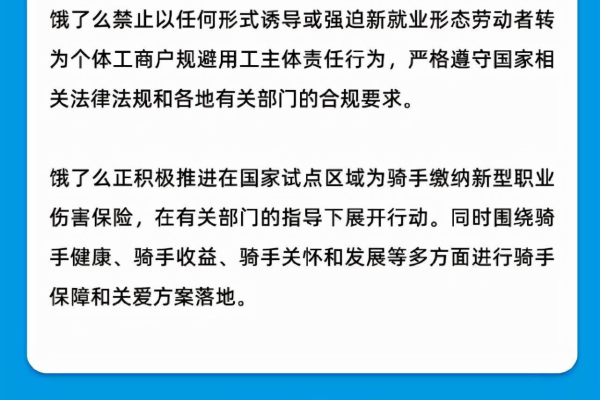 饿了么禁止以任何形式诱导或强迫新就业形态劳动者转为个体工商户规避用工主体责任行为，严格遵守国家相关法律法规和各地有关部门的合规要求。

饿了么正积极推进在国家试点区域为骑手缴纳新型职业伤害保险，在有关部门的指导下展开行动。同时围绕骑手健康、骑手收益、骑手关怀和发展等多方面进行骑手保障和关爱方案落地。